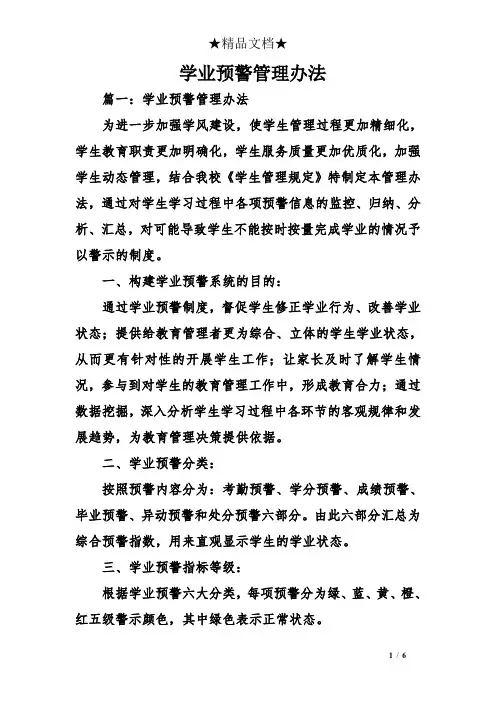 ★精品文档★

学业预警管理办法

篇一：学业预警管理办法

为进一步加强学风建设，使学生管理过程更加精细化，学生教育职责更加明确化，学生服务质量更加优质化，加强学生动态管理，结合我校《学生管理规定》特制定本管理办法，通过对学生学习过程中各项预警信息的监控、归纳、分析、汇总，对可能导致学生不能按时按量完成学业的情况予以警示的制度。

一、构建学业预警系统的目的：

通过学业预警制度，督促学生修正学业行为、改善学业状态；提供给教育管理者更为综合、立体的学生学业状态，从而更有针对性的开展学生工作；让家长及时了解学生情况，参与到对学生的教育管理工作中，形成教育合力；通过数据挖掘，深入分析学生学习过程中各环节的客观规律和发展趋势，为教育管理决策提供依据。

二、学业预警分类：

按照预警内容分为：考勤预警、学分预警、成绩预警、毕业预警、异动预警和处分预警六部分。由此六部分汇总为综合预警指数，用来直观显示学生的学业状态。

三、学业预警指标等级：

根据学业预警六大分类，每项预警分为绿、蓝、黄、橙、红五级警示颜色，其中绿色表示正常状态。

1 / 6